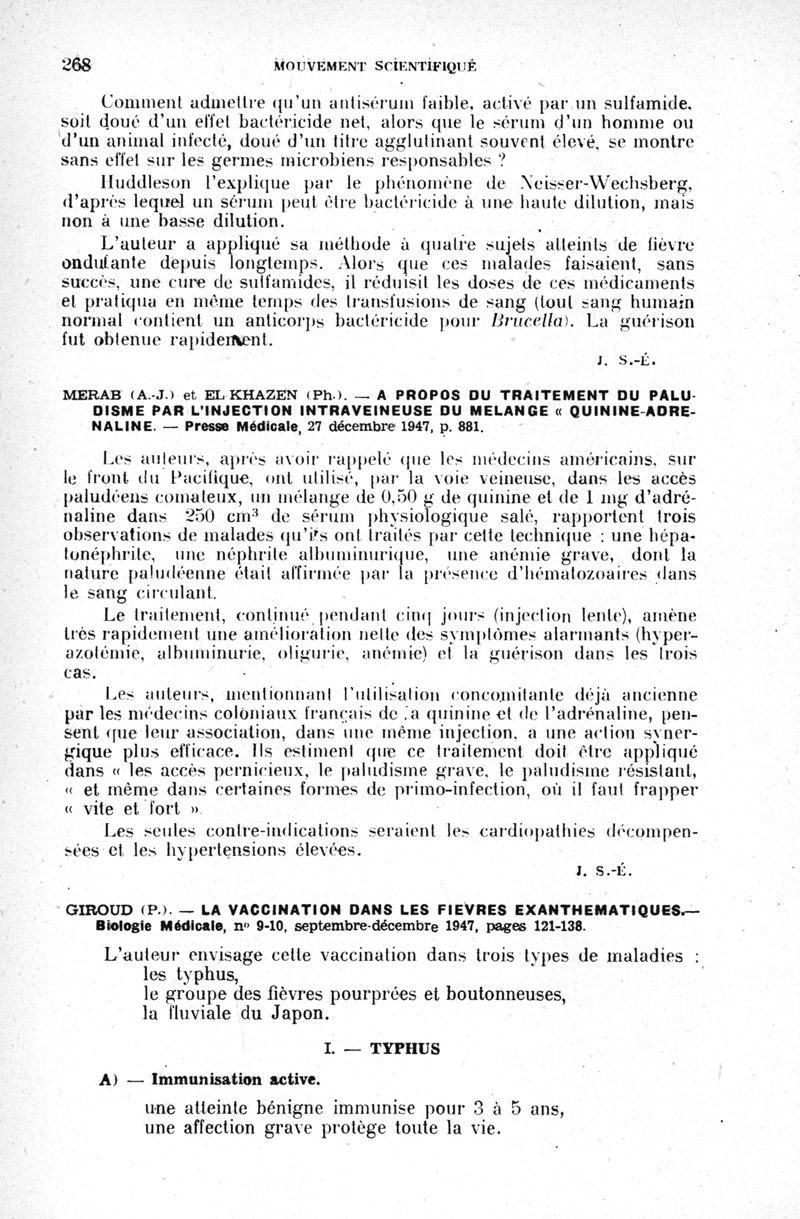 268 MOUVEMENT SCIENTIFIQUE

Comment admettre qu'un antisérum faible, activé par un sulfamide, soit doué d'un effet bactéricide net, alors que le sérum d'un homme ou d'un animal infecté, doué d'un titre agglutinant souvent élevé, se montre sans effet sur les germes microbiens responsables ?

Huddleson l'explique par le phénomène de Neisser-Wechsberg, d'après lequel un sérum peut être bactéricide à une haute dilution, mais non à une basse dilution.

L'auteur a appliqué sa méthode à quatre sujets atteints de fièvre ondulante depuis longtemps. Alors que ces malades faisaient, sans succès, une cure de sulfamides, il réduisit les doses de ces médicaments et pratiqua en même temps des transfusions de sang (tout sang humain normal contient un anticorps bactéricide pour Brucella). La guérison fut obtenue rapidement.

J. S.-É.

MERAB (A.-J.) et EL KHAZEN (Ph.). — A PROPOS DU TRAITEMENT DU PALUDISME PAR L'INJECTION INTRAVEINEUSE DU MELANGE « QUININE-ADRENALINE. — Presse Médicale, 27 décembre 1947, p. 881.

Les auteurs, après avoir rappelé que les médecins américains, sur le front du Pacifique, ont utilisé, par la voie veineuse, dans les accès paludéens comateux, un mélange de 0,50 g de quinine et de 1 mg d'adrénaline dans 250 cm$^3$ de sérum physiologique salé, rapportent trois observations de malades qu'ils ont traités par cette technique : une hépatonéphrite, une néphrite albuminurique, une anémie grave, dont la nature paludéenne était affirmée par la présence d'hématozoaires dans le sang circulant.

Le traitement, continué pendant cinq jours (injection lente), amène très rapidement une amélioration nette des symptômes alarmants (hyperazotémie, albuminurie, oligurie, anémie) et la guérison dans les trois cas.

Les auteurs, mentionnant l'utilisation concomitante déjà ancienne par les médecins coloniaux français de la quinine et de l'adrénaline, pensent que leur association, dans une même injection, a une action synergique plus efficace. Ils estiment que ce traitement doit être appliqué dans « les accès pernicieux, le paludisme grave, le paludisme résistant, « et même dans certaines formes de primo-infection, où il faut frapper « vite et fort ».

Les seules contre-indications seraient les cardiopathies décompensées et les hypertensions élevées.

J. S.-É.

GIROUD (P.). — LA VACCINATION DANS LES FIEVRES EXANTHEMATIQUES.— Biologie Médicale, n° 9-10, septembre-décembre 1947, pages 121-138.

L'auteur envisage cette vaccination dans trois types de maladies :
les typhus,
le groupe des fièvres pourprées et boutonneuses,
la fluviale du Japon.

I. — TYPHUS

A) — Immunisation active.

une atteinte bénigne immunise pour 3 à 5 ans,
une affection grave protège toute la vie.